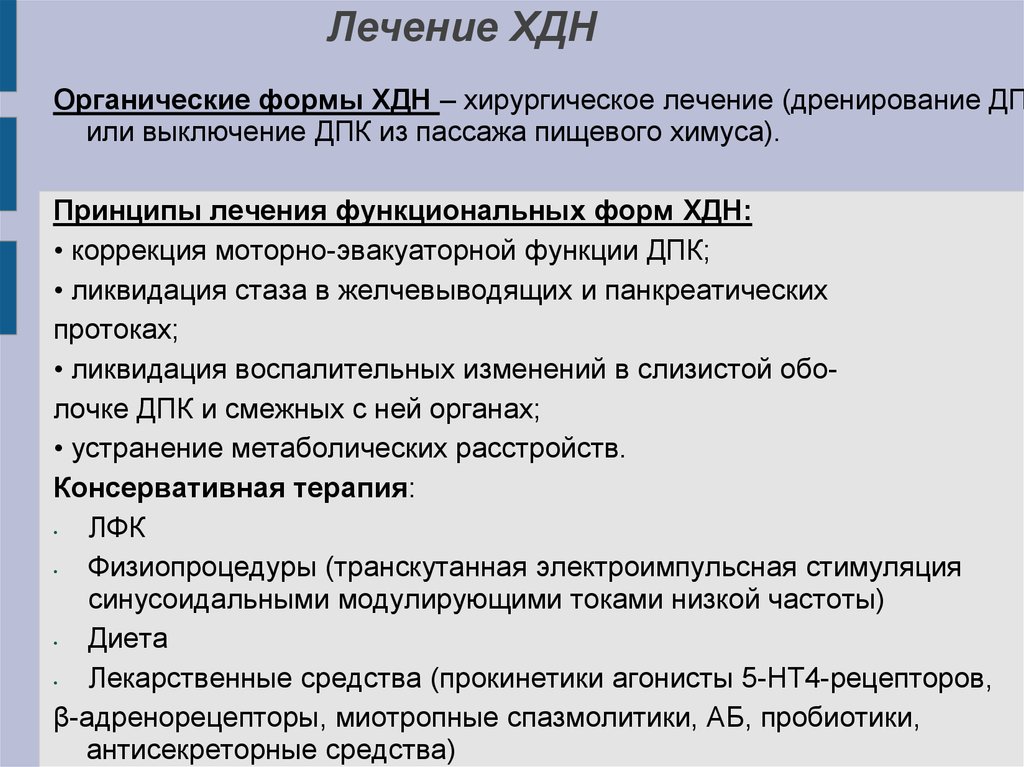 Лечение ХДН

Органические формы ХДН – хирургическое лечение (дренирование ДП или выключение ДПК из пассажа пищевого химуса).

Принципы лечения функциональных форм ХДН:
• коррекция моторно-эвакуаторной функции ДПК;
• ликвидация стаза в желчевыводящих и панкреатических протоках;
• ликвидация воспалительных изменений в слизистой оболочке ДПК и смежных с ней органах;
• устранение метаболических расстройств.
Консервативная терапия:
• ЛФК
• Физиопроцедуры (транскутанная электроимпульсная стимуляция синусоидальными модулирующими токами низкой частоты)
• Диета
• Лекарственные средства (прокинетики агонисты 5-НТ4-рецепторов, β-адренорецепторы, миотропные спазмолитики, АБ, пробиотики, антисекреторные средства)